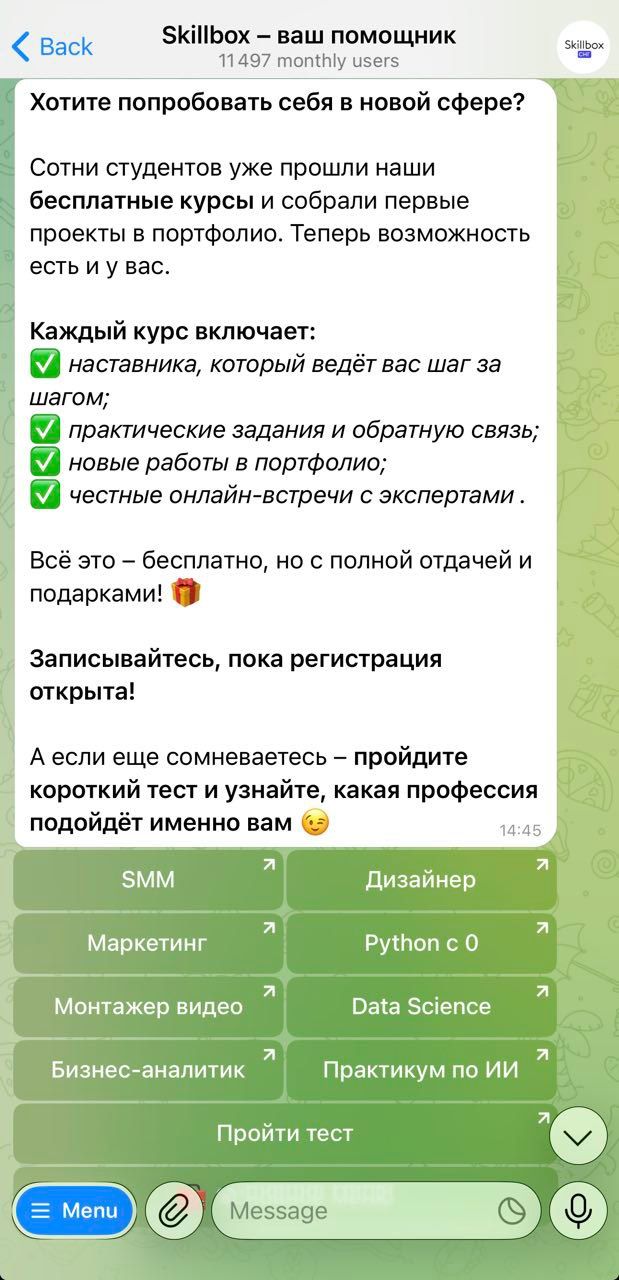 Back
Skillbox – ваш помощник
11 497 monthly users
Skillbox

Хотите попробовать себя в новой сфере?

Сотни студентов уже прошли наши бесплатные курсы и собрали первые проекты в портфолио. Теперь возможность есть и у вас.

Каждый курс включает:
✅ наставника, который ведёт вас шаг за шагом;
✅ практические задания и обратную связь;
✅ новые работы в портфолио;
✅ честные онлайн-встречи с экспертами .

Всё это – бесплатно, но с полной отдачей и подарками! 🎁

Записывайтесь, пока регистрация открыта!

А если еще сомневаетесь – пройдите короткий тест и узнайте, какая профессия подойдёт именно вам 😉 14:45

SMM
Дизайнер
Маркетинг
Python с 0
Монтажер видео
Data Science
Бизнес-аналитик
Практикум по ИИ
Пройти тест

Menu
Message